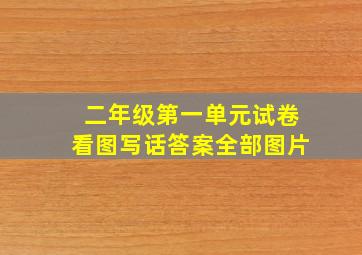 二年级第一单元试卷
看图写话答案全部图片